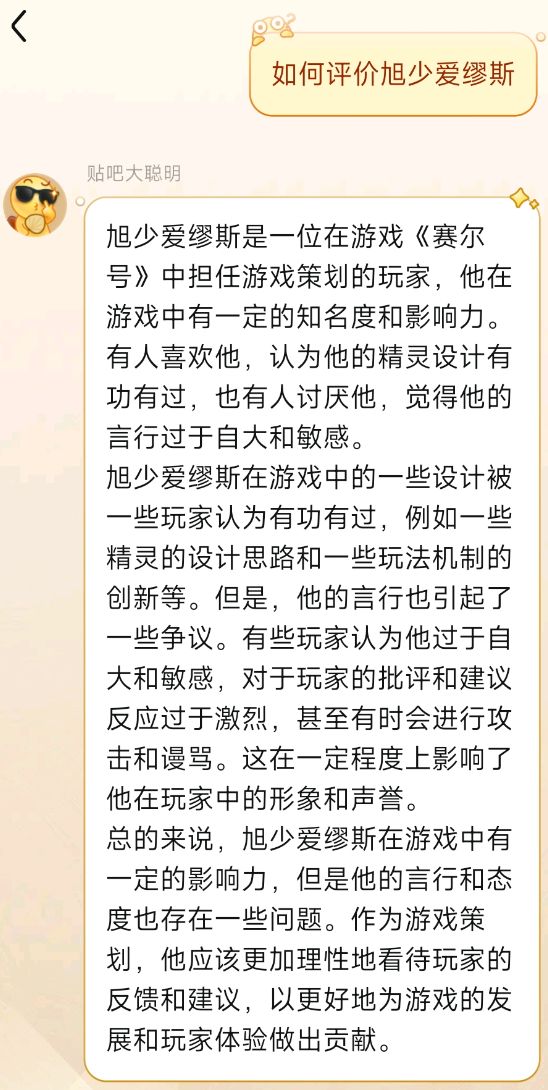 如何评价旭少爱缪斯

贴吧大聪明

旭少爱缪斯是一位在游戏《赛尔号》中担任游戏策划的玩家，他在游戏中有一定的知名度和影响力。有人喜欢他，认为他的精灵设计有功有过，也有人讨厌他，觉得他的言行过于自大和敏感。
旭少爱缪斯在游戏中的一些设计被一些玩家认为有功有过，例如一些精灵的设计思路和一些玩法机制的创新等。但是，他的言行也引起了一些争议。有些玩家认为他过于自大和敏感，对于玩家的批评和建议反应过于激烈，甚至有时会进行攻击和谩骂。这在一定程度上影响了他在玩家中的形象和声誉。
总的来说，旭少爱缪斯在游戏中有一定的影响力，但是他的言行和态度也存在一些问题。作为游戏策划，他应该更加理性地看待玩家的反馈和建议，以更好地为游戏的发展和玩家体验做出贡献。